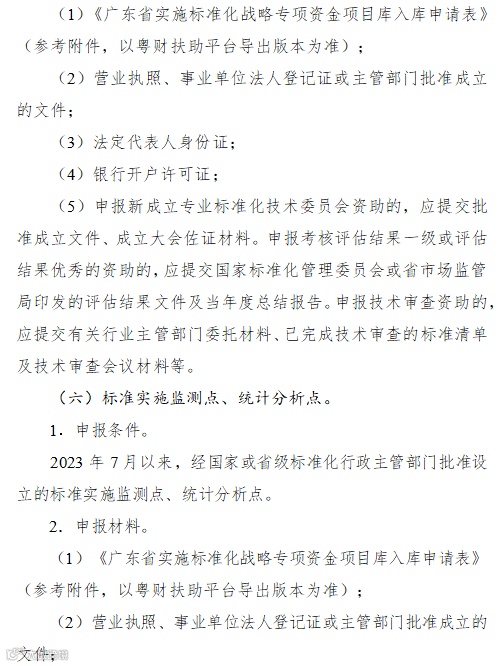 （1）《广东省实施标准化战略专项资金项目库入库申请表》（参考附件，以粤财扶助平台导出版本为准）；

（2）营业执照、事业单位法人登记证或主管部门批准成立的文件；

（3）法定代表人身份证；

（4）银行开户许可证；

（5）申报新成立专业标准化技术委员会资助的，应提交批准成立文件、成立大会佐证材料。申报考核评估结果一级或评估结果优秀的资助的，应提交国家标准化管理委员会或省市场监管局印发的评估结果文件及当年度总结报告。申报技术审查资助的，应提交有关行业主管部门委托材料、已完成技术审查的标准清单及技术审查会议材料等。

（六）标准实施监测点、统计分析点。

1．申报条件。

2023 年 7 月以来，经国家或省级标准化行政主管部门批准设立的标准实施监测点、统计分析点。

2．申报材料。

（1）《广东省实施标准化战略专项资金项目库入库申请表》（参考附件，以粤财扶助平台导出版本为准）；

（2）营业执照、事业单位法人登记证或主管部门批准成立的文件；